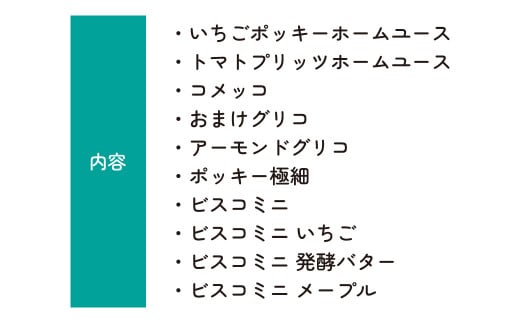 内容

・いちごポッキーホームユース
・トマトプリッツホームユース
・コメッコ
・おまけグリコ
・アーモンドグリコ
・ポッキー極細
・ビスコミニ
・ビスコミニ いちご
・ビスコミニ 発酵バター
・ビスコミニ メープル